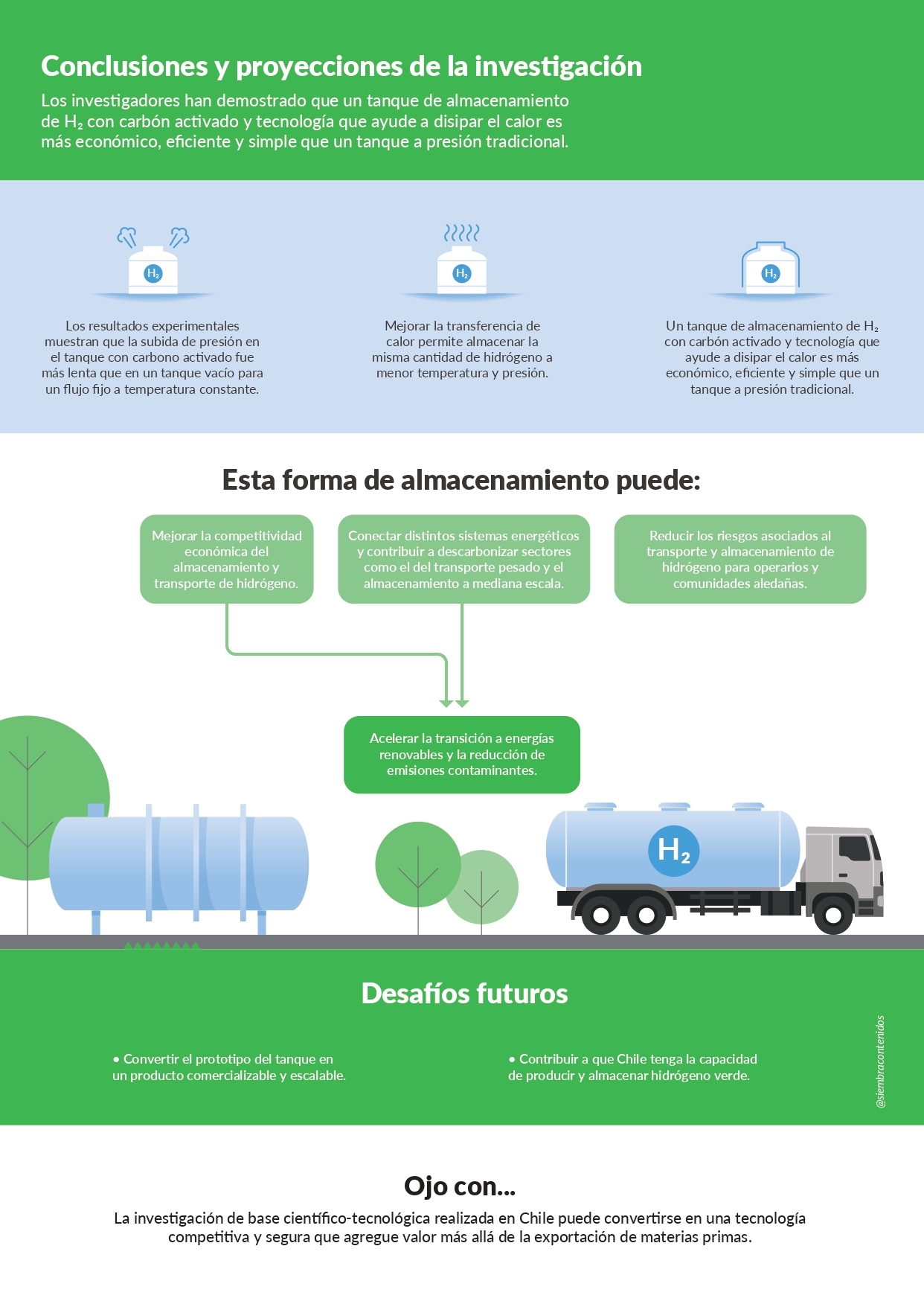 Conclusiones y proyecciones de la investigación

Los investigadores han demostrado que un tanque de almacenamiento de $H_2$ con carbón activado y tecnología que ayude a disipar el calor es más económico, eficiente y simple que un tanque a presión tradicional.

$H_2$

Los resultados experimentales muestran que la subida de presión en el tanque con carbono activado fue más lenta que en un tanque vacío para un flujo fijo a temperatura constante.

$H_2$

Mejorar la transferencia de calor permite almacenar la misma cantidad de hidrógeno a menor temperatura y presión.

$H_2$

Un tanque de almacenamiento de $H_2$ con carbón activado y tecnología que ayude a disipar el calor es más económico, eficiente y simple que un tanque a presión tradicional.

Esta forma de almacenamiento puede:

Mejorar la competitividad económica del almacenamiento y transporte de hidrógeno.

Conectar distintos sistemas energéticos y contribuir a descarbonizar sectores como el del transporte pesado y el almacenamiento a mediana escala.

Reducir los riesgos asociados al transporte y almacenamiento de hidrógeno para operarios y comunidades aledañas.

Acelerar la transición a energías renovables y la reducción de emisiones contaminantes.

$H_2$

Desafíos futuros

• Convertir el prototipo del tanque en un producto comercializable y escalable.

• Contribuir a que Chile tenga la capacidad de producir y almacenar hidrógeno verde.

@siembracontenidos

Ojo con...

La investigación de base científico-tecnológica realizada en Chile puede convertirse en una tecnología competitiva y segura que agregue valor más allá de la exportación de materias primas.